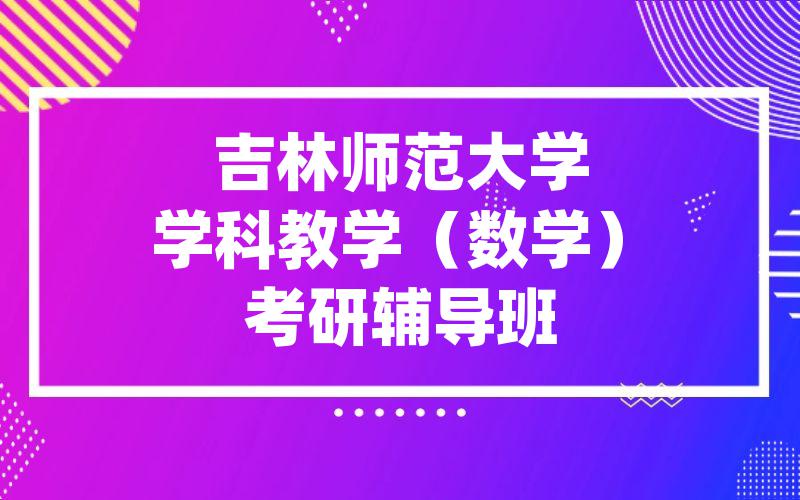 吉林师范大学
学科教学（数学）
考研辅导班